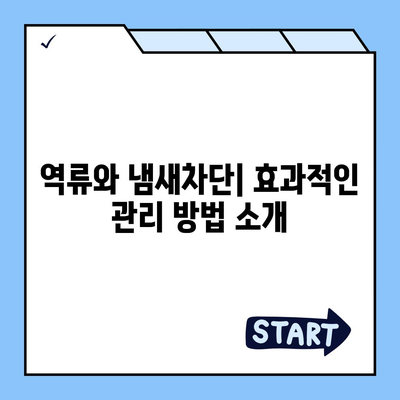 ✓

역류와 냄새차단| 효과적인 관리 방법 소개

START